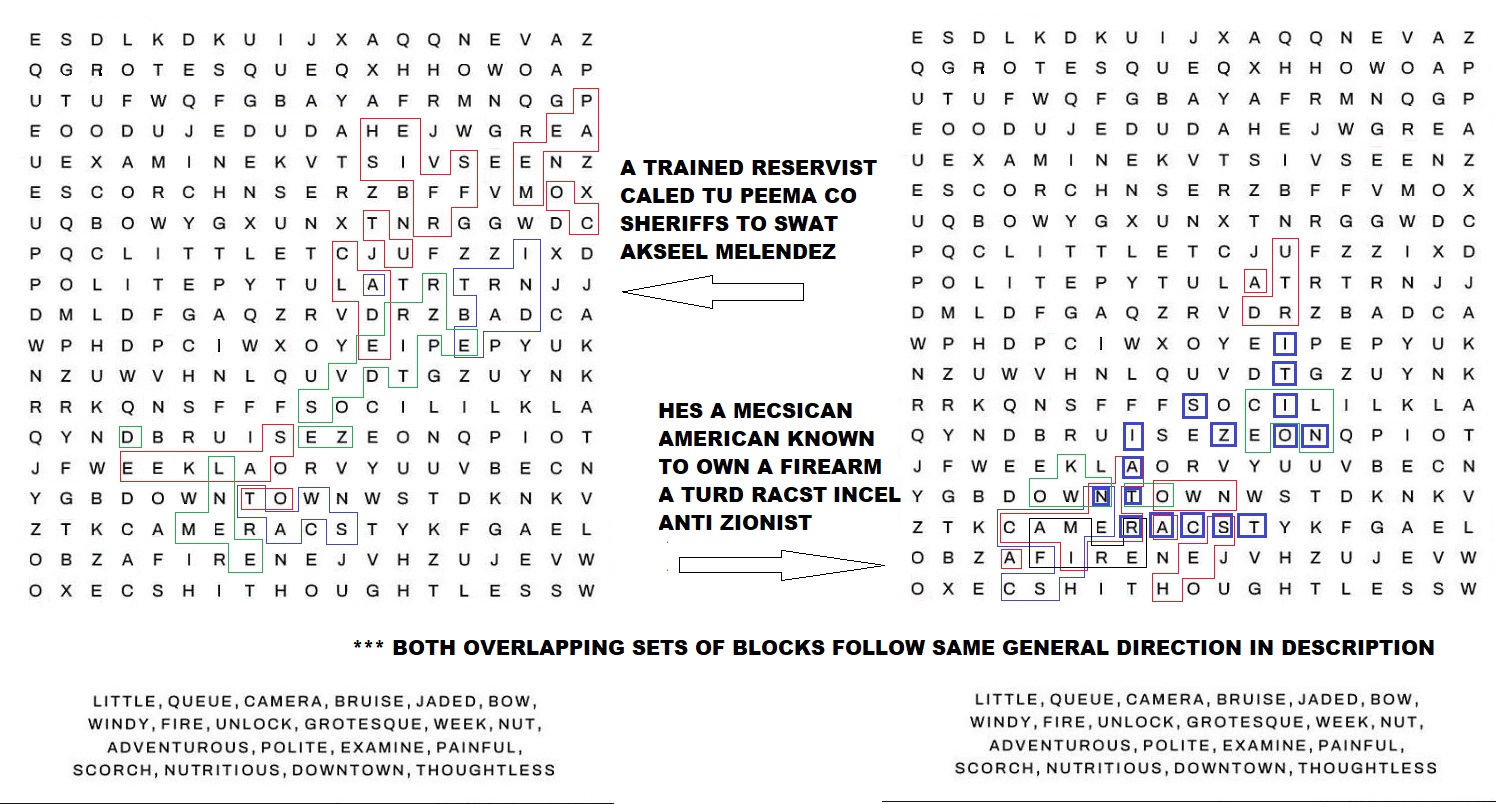 E S D L K D K U I J X A Q Q N E V A Z
Q G R O T E S Q U E Q X H H O W O A P
U T U F W Q F G B A Y A F R M N Q G P
E O O D U J E D U D A H E J W G R E A
U E X A M I N E K V T S I V S E E N Z
E S C O R C H N S E R Z B F F V M O X
U Q B O W Y G X U N X T N R G G W D C
P Q C L I T T L E T C J U F Z Z I X D
P O L I T E P Y T U L A T R T R N J J
D M L D F G A Q Z R V D R Z B A D C A
W P H D P C I W X O Y E I P E P Y U K
N Z U W V H N L Q U V D T G Z U Y N K
R R K Q N S F F F S O C I L I L K L A
Q Y N D B R U I S E Z E O N Q P I O T
J F W E E K L A O R V Y U U V B E C N
Y G B D O W N T O W N W S T D K N K V
Z T K C A M E R A C S T Y K F G A E L
O B Z A F I R E N E J V H Z U J E V W
O X E C S H I T H O U G H T L E S S W

A TRAINED RESERVIST CALED TU PEEMA CO SHERIFFS TO SWAT AKSEEL MELENDEZ

HES A MECSICAN AMERICAN KNOWN TO OWN A FIREARM A TURD RACST INCEL ANTI ZIONIST

E S D L K D K U I J X A Q Q N E V A Z
Q G R O T E S Q U E Q X H H O W O A P
U T U F W Q F G B A Y A F R M N Q G P
E O O D U J E D U D A H E J W G R E A
U E X A M I N E K V T S I V S E E N Z
E S C O R C H N S E R Z B F F V M O X
U Q B O W Y G X U N X T N R G G W D C
P Q C L I T T L E T C J U F Z Z I X D
P O L I T E P Y T U L A T R T R N J J
D M L D F G A Q Z R V D R Z B A D C A
W P H D P C I W X O Y E I P E P Y U K
N Z U W V H N L Q U V D T G Z U Y N K
R R K Q N S F F F S O C I L I L K L A
Q Y N D B R U I S E Z E O N Q P I O T
J F W E E K L A O R V Y U U V B E C N
Y G B D O W N T O W N W S T D K N K V
Z T K C A M E R A C S T Y K F G A E L
O B Z A F I R E N E J V H Z U J E V W
O X E C S H I T H O U G H T L E S S W

*** BOTH OVERLAPPING SETS OF BLOCKS FOLLOW SAME GENERAL DIRECTION IN DESCRIPTION

LITTLE, QUEUE, CAMERA, BRUISE, JADED, BOW, WINDY, FIRE, UNLOCK, GROTESQUE, WEEK, NUT, ADVENTUROUS, POLITE, EXAMINE, PAINFUL, SCORCH, NUTRITIOUS, DOWNTOWN, THOUGHTLESS

LITTLE, QUEUE, CAMERA, BRUISE, JADED, BOW, WINDY, FIRE, UNLOCK, GROTESQUE, WEEK, NUT, ADVENTUROUS, POLITE, EXAMINE, PAINFUL, SCORCH, NUTRITIOUS, DOWNTOWN, THOUGHTLESS